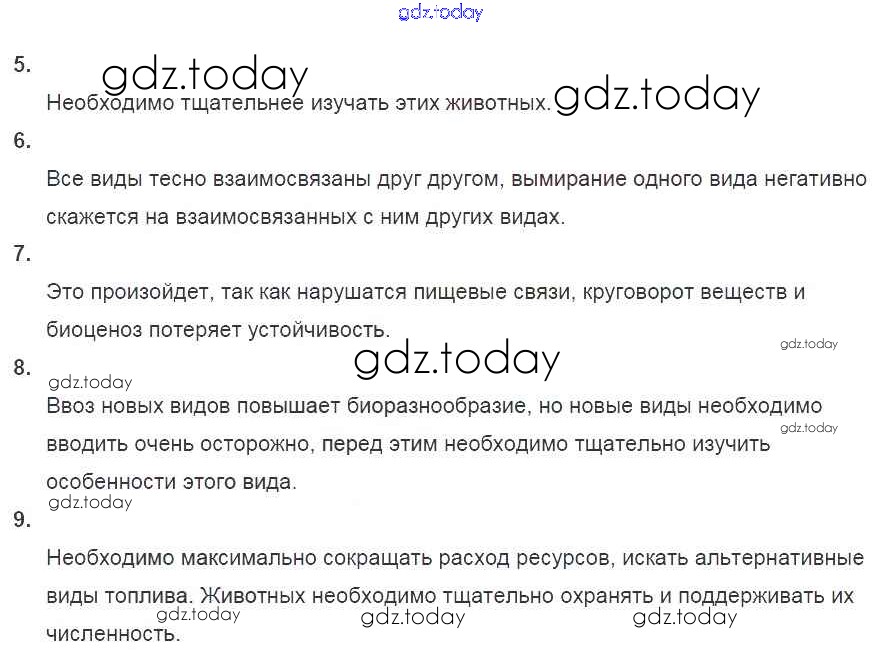 5.

Необходимо тщательнее изучать этих животных.

6.

Все виды тесно взаимосвязаны друг другом, вымирание одного вида негативно скажется на взаимосвязанных с ним других видах.

7.

Это произойдет, так как нарушатся пищевые связи, круговорот веществ и биоценоз потеряет устойчивость.

8.

Ввоз новых видов повышает биоразнообразие, но новые виды необходимо вводить очень осторожно, перед этим необходимо тщательно изучить особенности этого вида.

9.

Необходимо максимально сокращать расход ресурсов, искать альтернативные виды топлива. Животных необходимо тщательно охранять и поддерживать их численность.

gdz.today